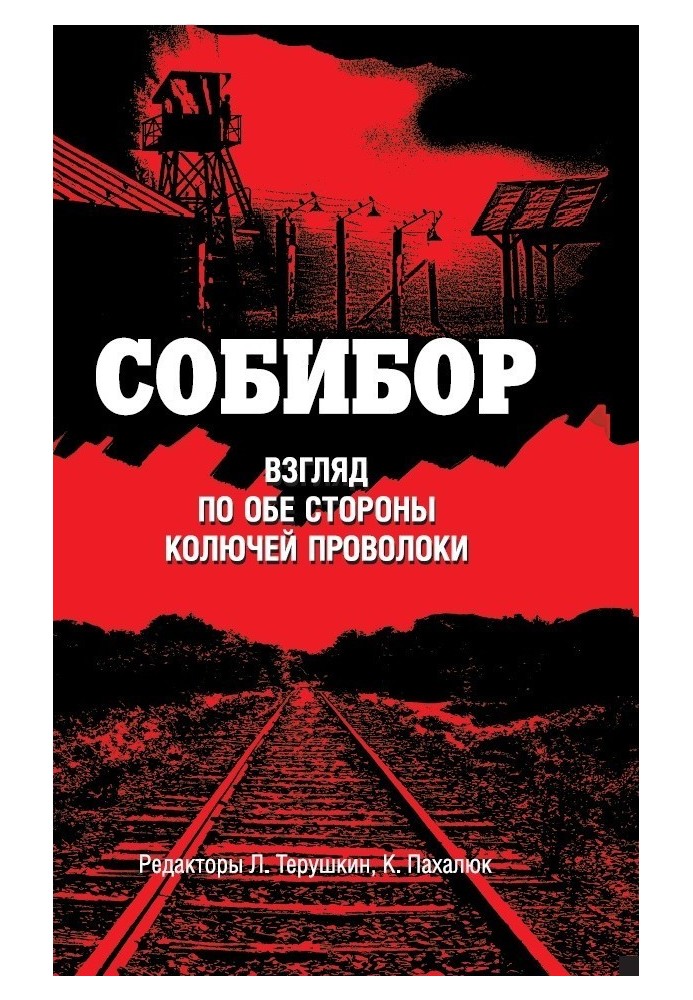 СОБИБОР

ВЗГЛЯД
ПО ОБЕ СТОРОНЫ
КОЛЮЧЕЙ ПРОВОЛОКИ

Редакторы Л. Терушкин, К. Пахалюк